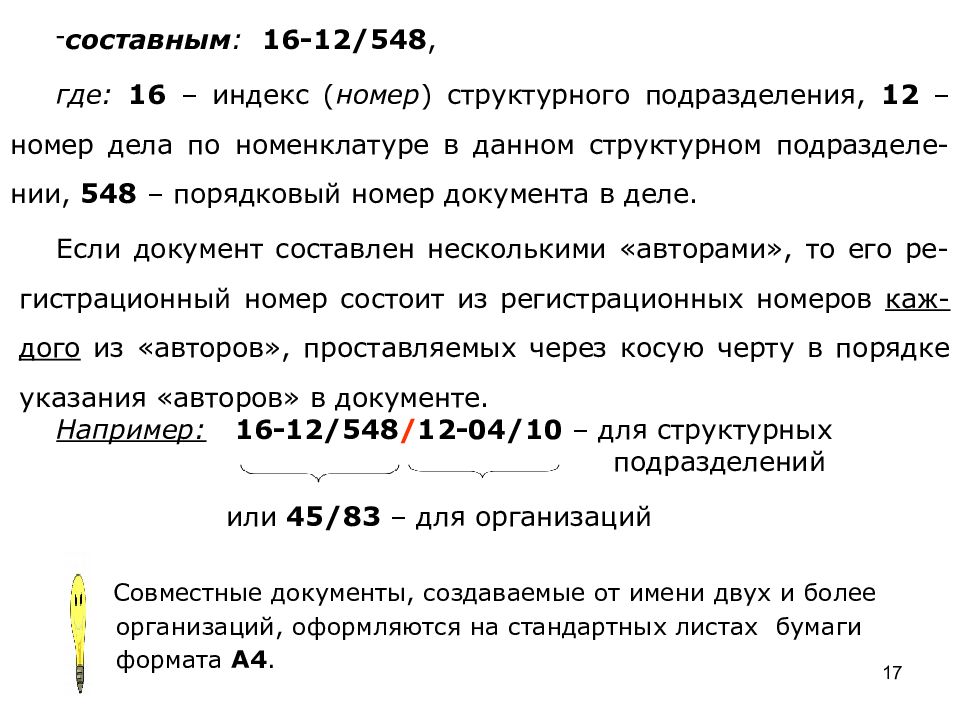 -составным: 16-12/548,

где: 16 – индекс (номер) структурного подразделения, 12 – номер дела по номенклатуре в данном структурном подразделении, 548 – порядковый номер документа в деле.

Если документ составлен несколькими «авторами», то его регистрационный номер состоит из регистрационных номеров каждого из «авторов», проставляемых через косую черту в порядке указания «авторов» в документе.

Например: 16-12/548/12-04/10 – для структурных подразделений

или 45/83 – для организаций

Совместные документы, создаваемые от имени двух и более организаций, оформляются на стандартных листах бумаги формата А4.

17